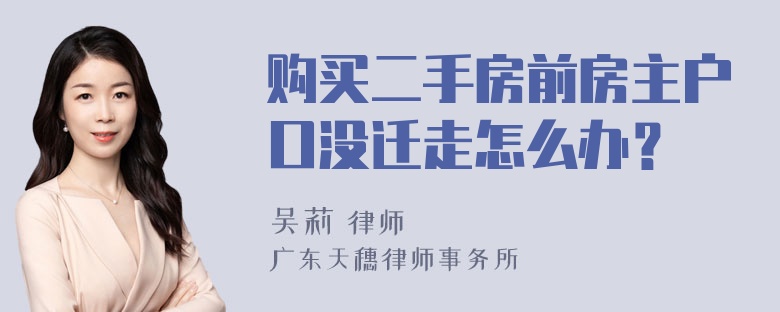 购买二手房前房主户口没迁走怎么办？

吴莉 律师
广东天穗律师事务所